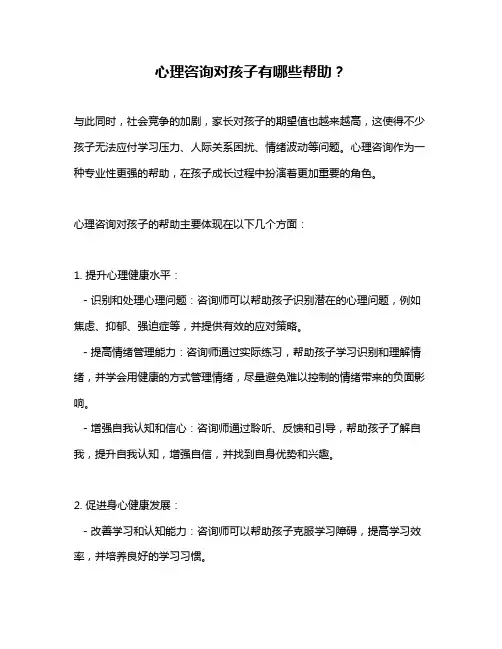 心理咨询对孩子有哪些帮助？

与此同时，社会竞争的加剧，家长对孩子的期望值也越来越高，这使得不少孩子无法应付学习压力、人际关系困扰、情绪波动等问题。心理咨询作为一种专业性更强的帮助，在孩子成长过程中扮演着更加重要的角色。

心理咨询对孩子的帮助主要体现在以下几个方面：

1. 提升心理健康水平：

- 识别和处理心理问题：咨询师可以帮助孩子识别潜在的心理问题，例如焦虑、抑郁、强迫症等，并提供有效的应对策略。

- 提高情绪管理能力：咨询师通过实际练习，帮助孩子学习识别和理解情绪，并学会用健康的方式管理情绪，尽量避免难以控制的情绪带来的负面影响。

- 增强自我认知和信心：咨询师通过聆听、反馈和引导，帮助孩子了解自我，提升自我认知，增强自信，并找到自身优势和兴趣。

2. 促进身心健康发展：

- 改善学习和认知能力：咨询师可以帮助孩子克服学习障碍，提高学习效率，并培养良好的学习习惯。